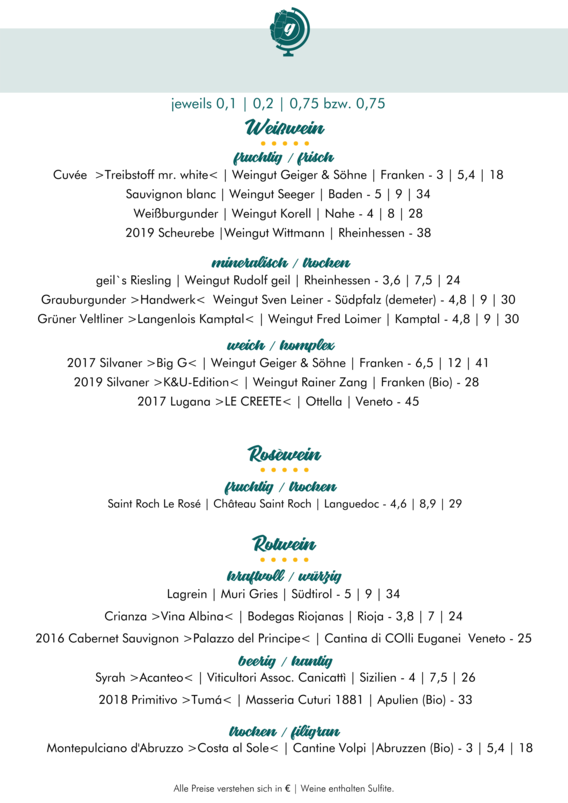 g

jeweils 0,1 | 0,2 | 0,75 bzw. 0,75

Weißwein

fruchtig / frisch

Cuvée >Treibstoff mr. white< | Weingut Geiger & Söhne | Franken - 3 | 5,4 | 18

Sauvignon blanc | Weingut Seeger | Baden - 5 | 9 | 34

Weißburgunder | Weingut Korell | Nahe - 4 | 8 | 28

2019 Scheurebe |Weingut Wittmann | Rheinhessen - 38

mineralisch / trocken

geil`s Riesling | Weingut Rudolf geil | Rheinhessen - 3,6 | 7,5 | 24

Grauburgunder >Handwerk< Weingut Sven Leiner - Südpfalz (demeter) - 4,8 | 9 | 30

Grüner Veltliner >Langenlois Kamptal< | Weingut Fred Loimer | Kamptal - 4,8 | 9 | 30

weich / komplex

2017 Silvaner >Big G< | Weingut Geiger & Söhne | Franken - 6,5 | 12 | 41

2019 Silvaner >K&U-Edition< | Weingut Rainer Zang | Franken (Bio) - 28

2017 Lugana >LE CREETE< | Ottella | Veneto - 45

Roséwein

fruchtig / trocken

Saint Roch Le Rosé | Château Saint Roch | Languedoc - 4,6 | 8,9 | 29

Rotwein

kraftvoll / würzig

Lagrein | Muri Gries | Südtirol - 5 | 9 | 34

Crianza >Vina Albina< | Bodegas Riojanas | Rioja - 3,8 | 7 | 24

2016 Cabernet Sauvignon >Palazzo del Principe< | Cantina di COlli Euganei Veneto - 25

beerig / kantig

Syrah >Acanteo< | Viticultori Assoc. Canicattì | Sizilien - 4 | 7,5 | 26

2018 Primitivo >Tumá< | Masseria Cuturi 1881 | Apulien (Bio) - 33

trocken / filigran

Montepulciano d'Abruzzo >Costa al Sole< | Cantine Volpi |Abruzzen (Bio) - 3 | 5,4 | 18

Alle Preise verstehen sich in € | Weine enthalten Sulfite.